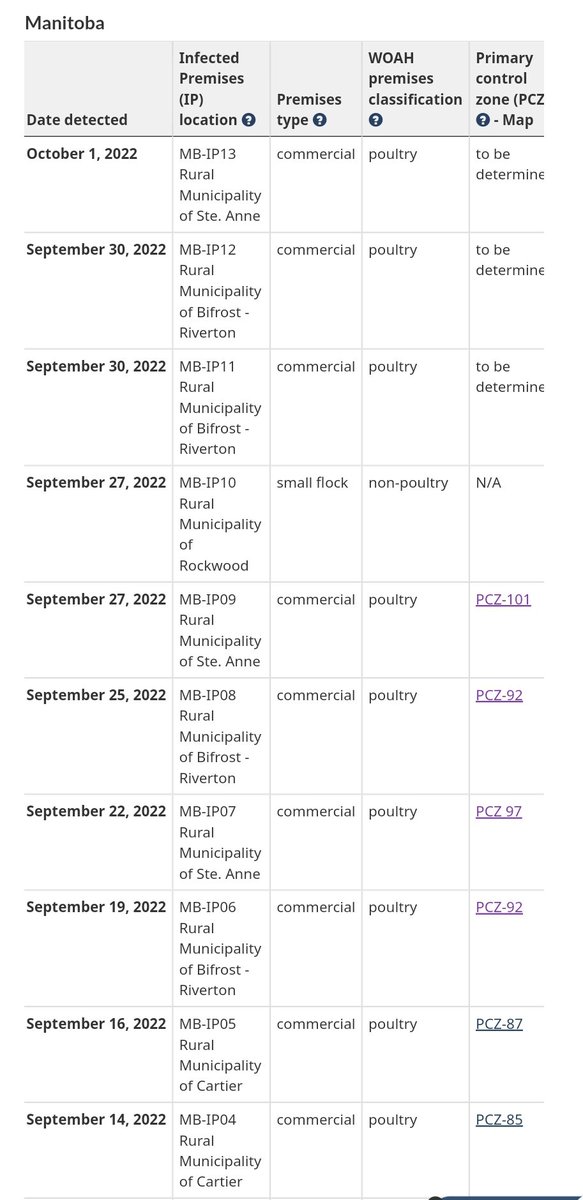 Manitoba

| Date detected | Infected Premises (IP) location | Premises type | WOAH premises classification | Primary control zone (PCZ - Map |
|---|---|---|---|---|
| October 1, 2022 | MB-IP13 Rural Municipality of Ste. Anne | commercial | poultry | to be determine |
| September 30, 2022 | MB-IP12 Rural Municipality of Bifrost - Riverton | commercial | poultry | to be determine |
| September 30, 2022 | MB-IP11 Rural Municipality of Bifrost - Riverton | commercial | poultry | to be determine |
| September 27, 2022 | MB-IP10 Rural Municipality of Rockwood | small flock | non-poultry | N/A |
| September 27, 2022 | MB-IP09 Rural Municipality of Ste. Anne | commercial | poultry | PCZ-101 |
| September 25, 2022 | MB-IP08 Rural Municipality of Bifrost - Riverton | commercial | poultry | PCZ-92 |
| September 22, 2022 | MB-IP07 Rural Municipality of Ste. Anne | commercial | poultry | PCZ 97 |
| September 19, 2022 | MB-IP06 Rural Municipality of Bifrost - Riverton | commercial | poultry | PCZ-92 |
| September 16, 2022 | MB-IP05 Rural Municipality of Cartier | commercial | poultry | PCZ-87 |
| September 14, 2022 | MB-IP04 Rural Municipality of Cartier | commercial | poultry | PCZ-85 |